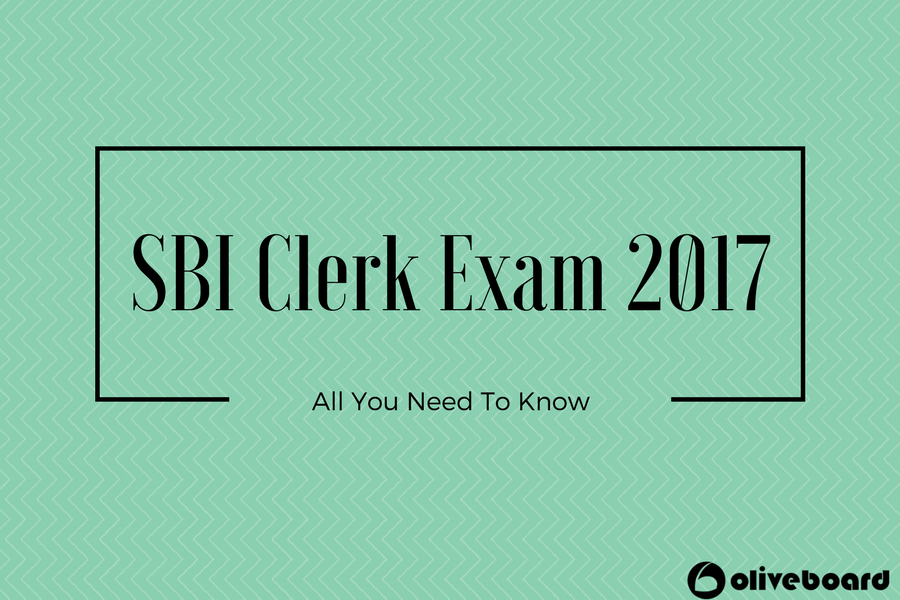 SBI Clerk Exam 2017

All You Need To Know

oliveboard